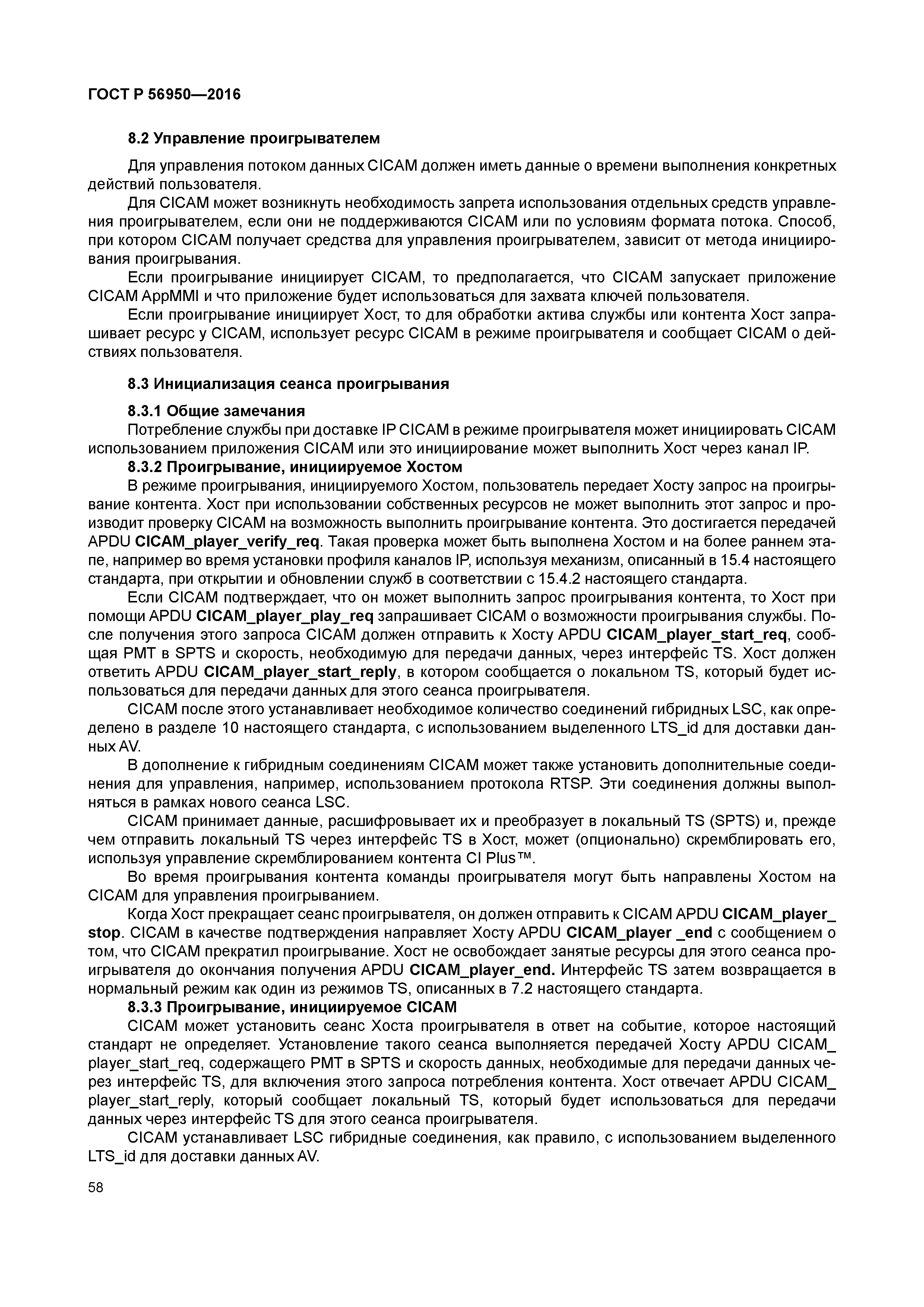 ГОСТ Р 56950—2016

8.2 Управление проигрывателем

Для управления потоком данных CICAM должен иметь данные о времени выполнения конкретных действий пользователя.

Для CICAM может возникнуть необходимость запрета использования отдельных средств управления проигрывателем, если они не поддерживаются CICAM или по условиям формата потока. Способ, при котором CICAM получает средства для управления проигрывателем, зависит от метода инициирования проигрывания.

Если проигрывание инициирует CICAM, то предполагается, что CICAM запускает приложение CICAM AppMMI и что приложение будет использоваться для захвата ключей пользователя.

Если проигрывание инициирует Хост, то для обработки актива службы или контента Хост запрашивает ресурс у CICAM, использует ресурс CICAM в режиме проигрывателя и сообщает CICAM о действиях пользователя.

8.3 Инициализация сеанса проигрывания

8.3.1 Общие замечания

Потребление службы при доставке IP CICAM в режиме проигрывателя может инициировать CICAM использованием приложения CICAM или это инициирование может выполнить Хост через канал IP.

8.3.2 Проигрывание, инициируемое Хостом

В режиме проигрывания, инициируемого Хостом, пользователь передает Хосту запрос на проигрывание контента. Хост при использовании собственных ресурсов не может выполнить этот запрос и производит проверку CICAM на возможность выполнить проигрывание контента. Это достигается передачей APDU CICAM_player_verify_req. Такая проверка может быть выполнена Хостом и на более раннем этапе, например во время установки профиля каналов IP, используя механизм, описанный в 15.4 настоящего стандарта, при открытии и обновлении служб в соответствии с 15.4.2 настоящего стандарта.

Если CICAM подтверждает, что он может выполнить запрос проигрывания контента, то Хост при помощи APDU CICAM_player_play_req запрашивает CICAM о возможности проигрывания службы. После получения этого запроса CICAM должен отправить к Хосту APDU CICAM_player_start_req, сообщая PMT в SPTS и скорость, необходимую для передачи данных, через интерфейс TS. Хост должен ответить APDU CICAM_player_start_reply, в котором сообщается о локальном TS, который будет использоваться для передачи данных для этого сеанса проигрывателя.

CICAM после этого устанавливает необходимое количество соединений гибридных LSC, как определено в разделе 10 настоящего стандарта, с использованием выделенного LTS_id для доставки данных AV.

В дополнение к гибридным соединениям CICAM может также установить дополнительные соединения для управления, например, использованием протокола RTSP. Эти соединения должны выполняться в рамках нового сеанса LSC.

CICAM принимает данные, расшифровывает их и преобразует в локальный TS (SPTS) и, прежде чем отправить локальный TS через интерфейс TS в Хост, может (опционально) скремблировать его, используя управление скремблированием контента CI Plus™.

Во время проигрывания контента команды проигрывателя могут быть направлены Хостом на CICAM для управления проигрыванием.

Когда Хост прекращает сеанс проигрывателя, он должен отправить к CICAM APDU CICAM_player_stop. CICAM в качестве подтверждения направляет Хосту APDU CICAM_player _end с сообщением о том, что CICAM прекратил проигрывание. Хост не освобождает занятые ресурсы для этого сеанса проигрывателя до окончания получения APDU CICAM_player_end. Интерфейс TS затем возвращается в нормальный режим как один из режимов TS, описанных в 7.2 настоящего стандарта.

8.3.3 Проигрывание, инициируемое CICAM

CICAM может установить сеанс Хоста проигрывателя в ответ на событие, которое настоящий стандарт не определяет. Установление такого сеанса выполняется передачей Хосту APDU CICAM_player_start_req, содержащего PMT в SPTS и скорость данных, необходимые для передачи данных через интерфейс TS, для включения этого запроса потребления контента. Хост отвечает APDU CICAM_player_start_reply, который сообщает локальный TS, который будет использоваться для передачи данных через интерфейс TS для этого сеанса проигрывателя.

CICAM устанавливает LSC гибридные соединения, как правило, с использованием выделенного LTS_id для доставки данных AV.

58